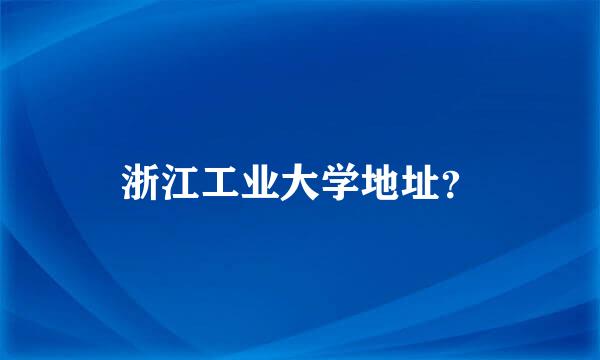 浙江工业大学地址？